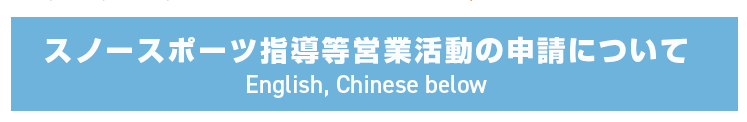 スノースポーツ指導等営業活動の申請について
English, Chinese below